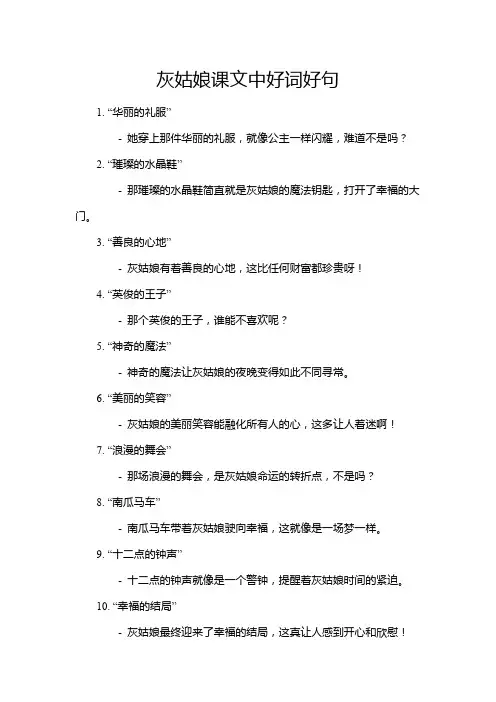 灰姑娘课文中好词好句

1. “华丽的礼服”

- 她穿上那件华丽的礼服，就像公主一样闪耀，难道不是吗？

2. “璀璨的水晶鞋”

- 那璀璨的水晶鞋简直就是灰姑娘的魔法钥匙，打开了幸福的大门。

3. “善良的心地”

- 灰姑娘有着善良的心地，这比任何财富都珍贵呀！

4. “英俊的王子”

- 那个英俊的王子，谁能不喜欢呢？

5. “神奇的魔法”

- 神奇的魔法让灰姑娘的夜晚变得如此不同寻常。

6. “美丽的笑容”

- 灰姑娘的美丽笑容能融化所有人的心，这多让人着迷啊！

7. “浪漫的舞会”

- 那场浪漫的舞会，是灰姑娘命运的转折点，不是吗？

8. “南瓜马车”

- 南瓜马车带着灰姑娘驶向幸福，这就像是一场梦一样。

9. “十二点的钟声”

- 十二点的钟声就像是一个警钟，提醒着灰姑娘时间的紧迫。

10. “幸福的结局”

- 灰姑娘最终迎来了幸福的结局，这真让人感到开心和欣慰！